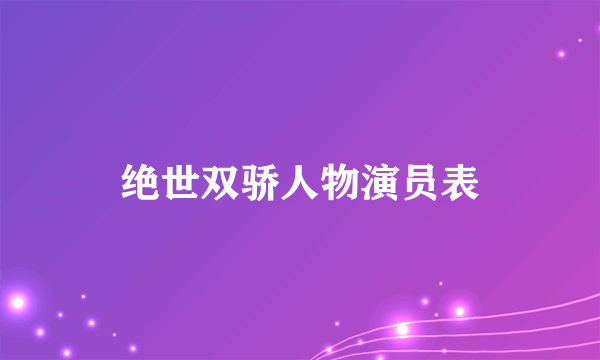 绝世双骄人物演员表